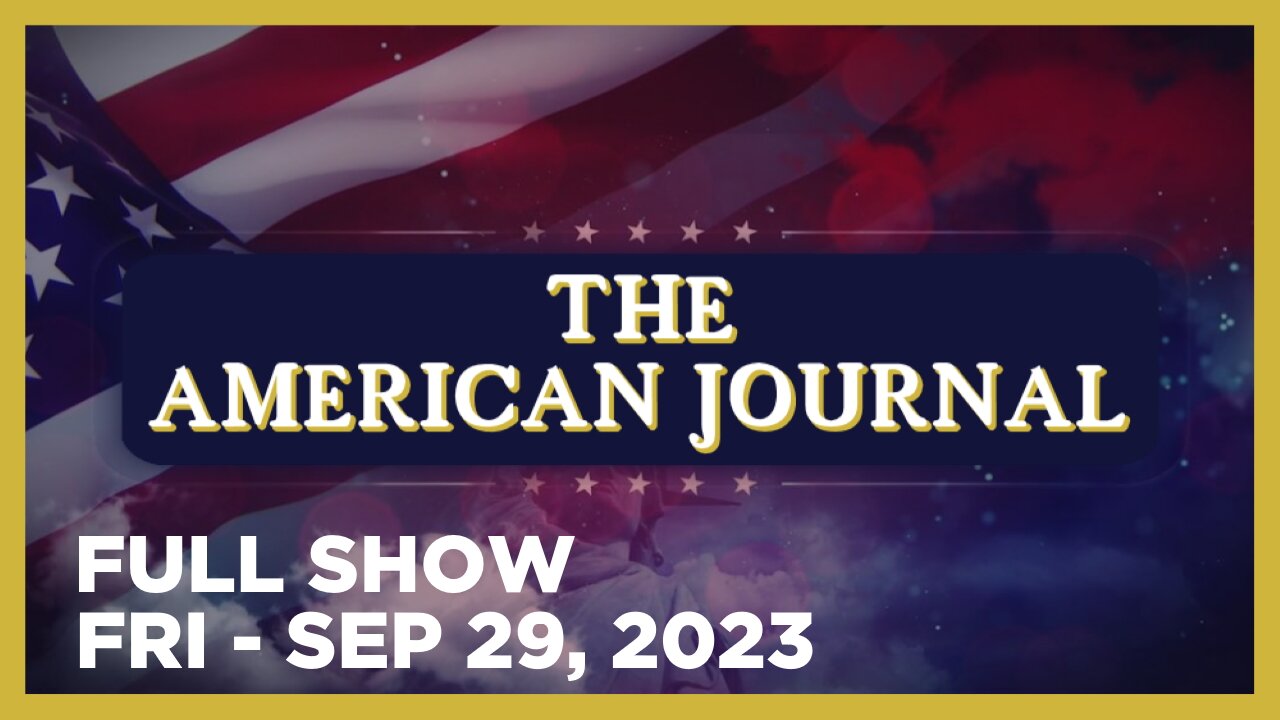 THE AMERICAN JOURNAL

FULL SHOW
FRI - SEP 29, 2023